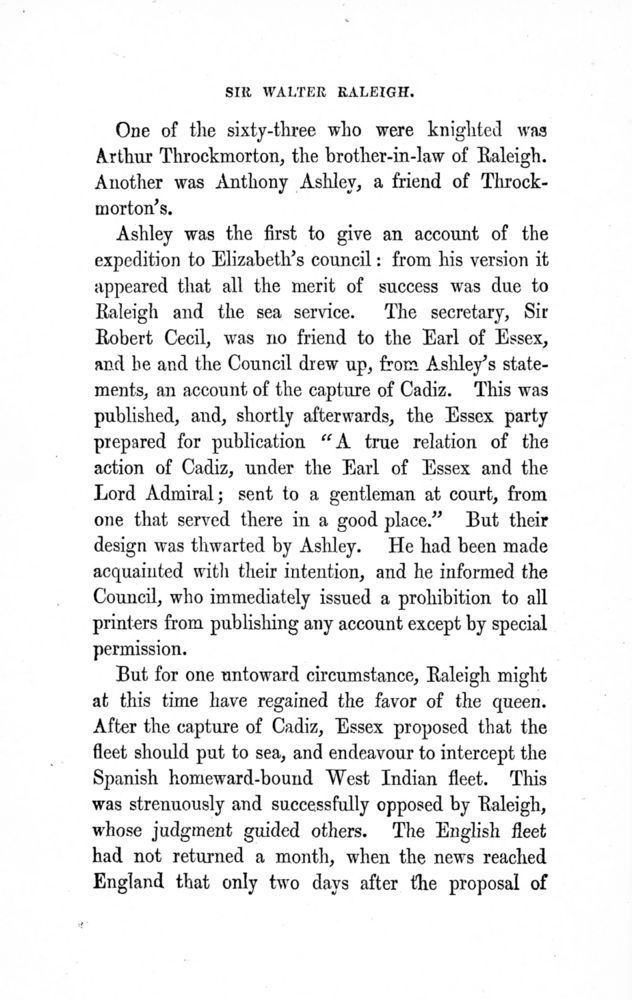 SIR WALTER RALEIGH.

One of the sixty-three who were knighted was Arthur Throckmorton, the brother-in-law of Raleigh. Another was Anthony Ashley, a friend of Throckmorton's.

Ashley was the first to give an account of the expedition to Elizabeth's council: from his version it appeared that all the merit of success was due to Raleigh and the sea service. The secretary, Sir Robert Cecil, was no friend to the Earl of Essex, and he and the Council drew up, from Ashley's statements, an account of the capture of Cadiz. This was published, and, shortly afterwards, the Essex party prepared for publication "A true relation of the action of Cadiz, under the Earl of Essex and the Lord Admiral; sent to a gentleman at court, from one that served there in a good place." But their design was thwarted by Ashley. He had been made acquainted with their intention, and he informed the Council, who immediately issued a prohibition to all printers from publishing any account except by special permission.

But for one untoward circumstance, Raleigh might at this time have regained the favor of the queen. After the capture of Cadiz, Essex proposed that the fleet should put to sea, and endeavour to intercept the Spanish homeward-bound West Indian fleet. This was strenuously and successfully opposed by Raleigh, whose judgment guided others. The English fleet had not returned a month, when the news reached England that only two days after the proposal of